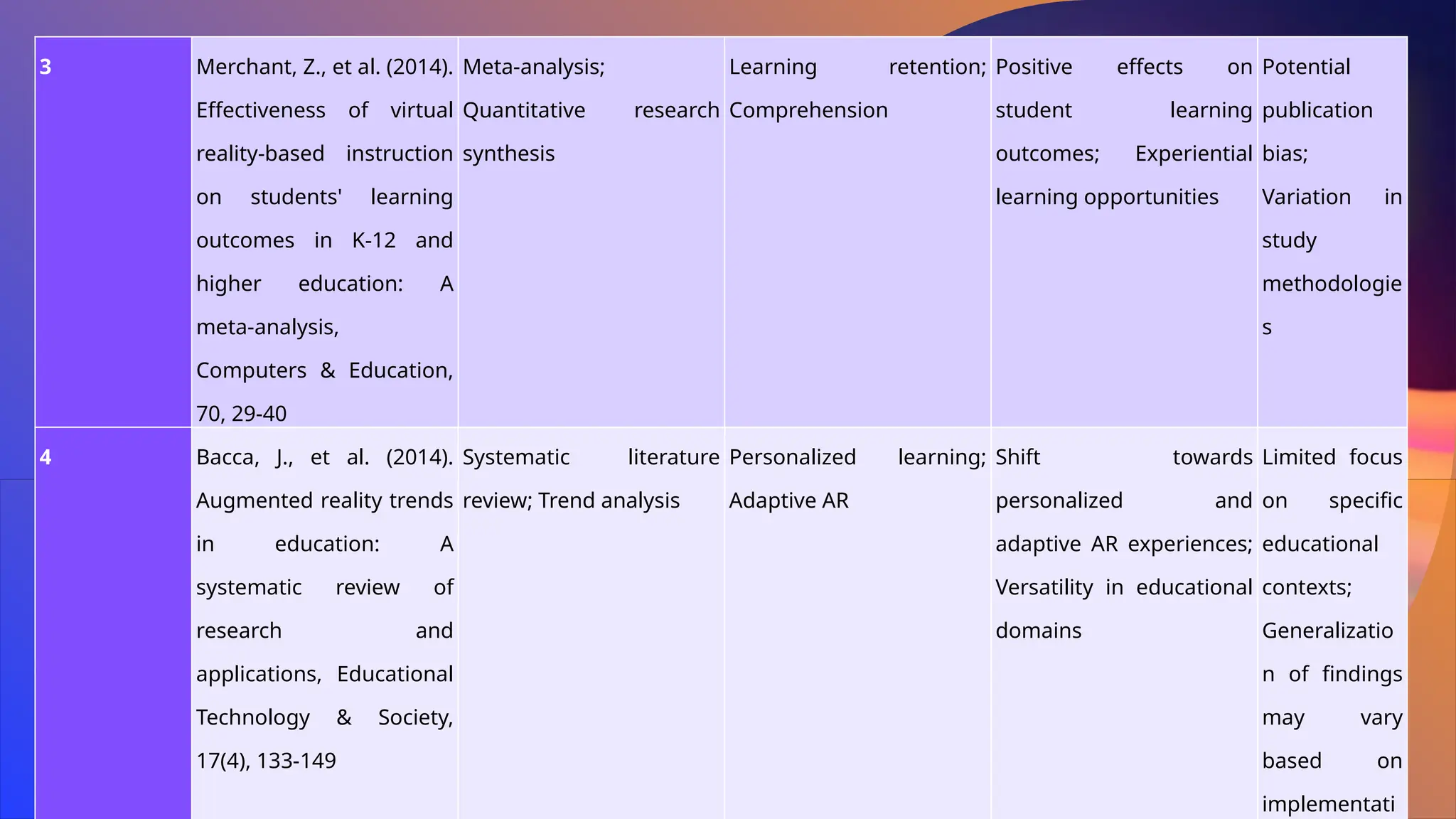 | 3 | Merchant, Z., et al. (2014). Effectiveness of virtual reality-based instruction on students' learning outcomes in K-12 and higher education: A meta-analysis, Computers & Education, 70, 29-40 | Meta-analysis; Quantitative research synthesis | Learning retention; Comprehension | Positive effects on student learning outcomes; Experiential learning opportunities | Potential publication bias; Variation in study methodologies |
|---|---|---|---|---|---|
| 4 | Bacca, J., et al. (2014). Augmented reality trends in education: A systematic review of research and applications, Educational Technology & Society, 17(4), 133-149 | Systematic literature review; Trend analysis | Personalized learning; Adaptive AR | Shift towards personalized and adaptive AR experiences; Versatility in educational domains | Limited focus on specific educational contexts; Generalization of findings may vary based on implementati |